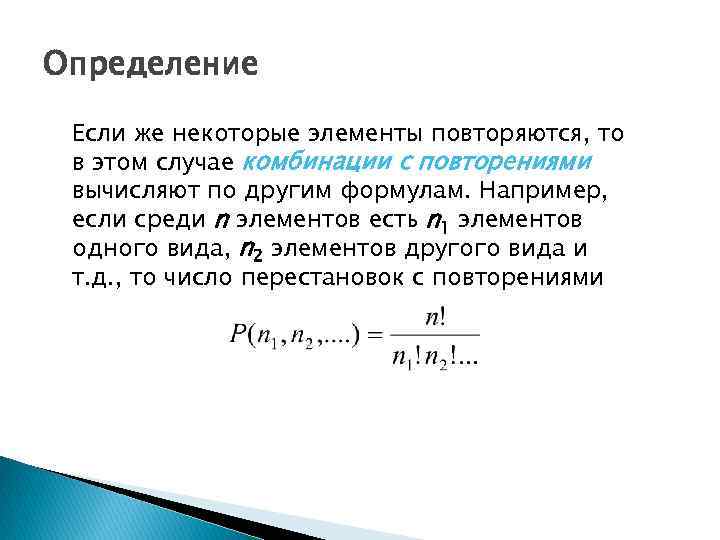 Определение

Если же некоторые элементы повторяются, то в этом случае комбинации с повторениями вычисляют по другим формулам. Например, если среди $n$ элементов есть $n_1$ элементов одного вида, $n_2$ элементов другого вида и т.д., то число перестановок с повторениями

$P(n_1, n_2, ....) = \frac{n!}{n_1! n_2! ...}$